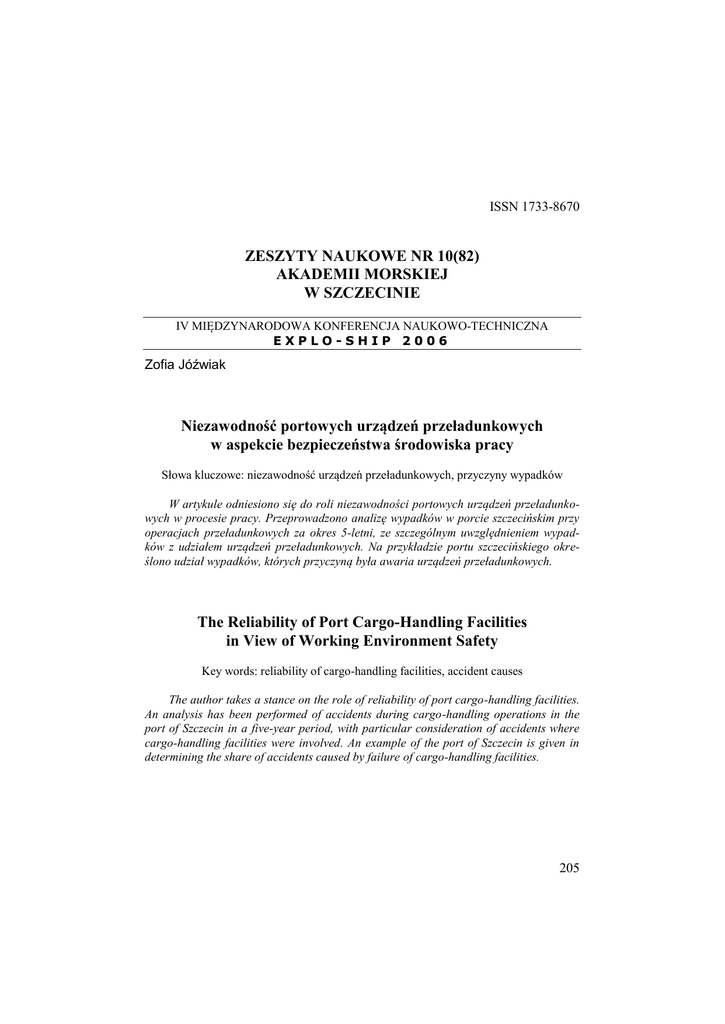 ISSN 1733-8670

ZESZYTY NAUKOWE NR 10(82)
AKADEMII MORSKIEJ
W SZCZECINIE

IV MIĘDZYNARODOWA KONFERENCJA NAUKOWO-TECHNICZNA
EXPLO-SHIP 2006

Zofia Jóźwiak

Niezawodność portowych urządzeń przeładunkowych
w aspekcie bezpieczeństwa środowiska pracy

Słowa kluczowe: niezawodność urządzeń przeładunkowych, przyczyny wypadków

W artykule odniesiono się do roli niezawodności portowych urządzeń przeładunkowych w procesie pracy. Przeprowadzono analizę wypadków w porcie szczecińskim przy operacjach przeładunkowych za okres 5-letni, ze szczególnym uwzględnieniem wypadków z udziałem urządzeń przeładunkowych. Na przykładzie portu szczecińskiego określono udział wypadków, których przyczyną była awaria urządzeń przeładunkowych.

The Reliability of Port Cargo-Handling Facilities
in View of Working Environment Safety

Key words: reliability of cargo-handling facilities, accident causes

The author takes a stance on the role of reliability of port cargo-handling facilities. An analysis has been performed of accidents during cargo-handling operations in the port of Szczecin in a five-year period, with particular consideration of accidents where cargo-handling facilities were involved. An example of the port of Szczecin is given in determining the share of accidents caused by failure of cargo-handling facilities.

205